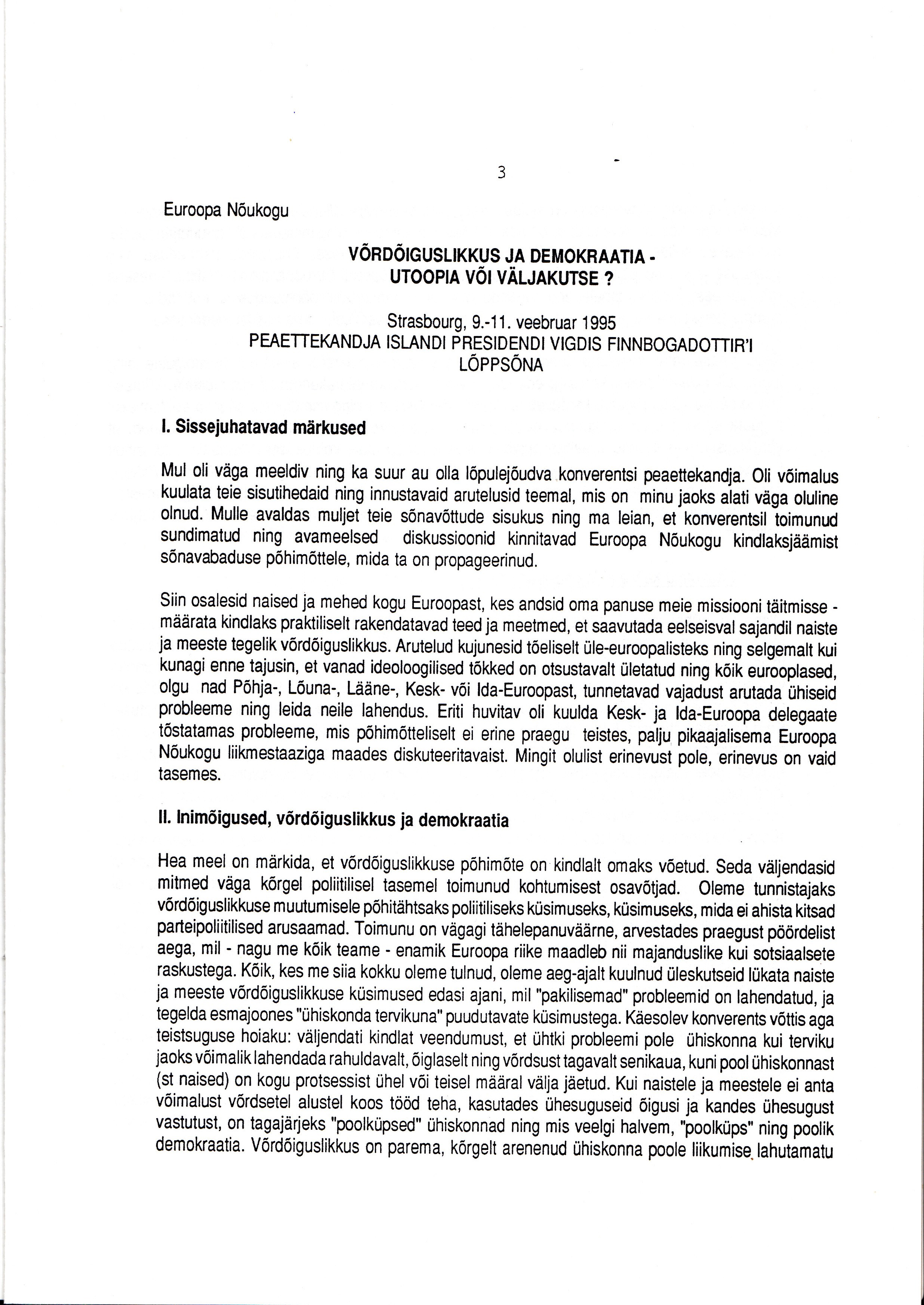 3

Euroopa Nõukogu

VÕRDÕIGUSLIKKUS JA DEMOKRAATIA - UTOOPIA VÕI VÄLJAKUTSE ?

Strasbourg, 9.-11. veebruar 1995
PEAETTEKANDJA ISLANDI PRESIDENDI VIGDIS FINNBOGADOTTIR'I LÕPPSÕNA

I. Sissejuhatavad märkused

Mul oli väga meeldiv ning ka suur au olla lõpulejõudva konverentsi peaettekandja. Oli võimalus kuulata teie sisutihedaid ning innustavaid arutelusid teemal, mis on minu jaoks alati väga oluline olnud. Mulle avaldas muljet teie sõnavõttude sisukus ning ma leian, et konverentsil toimunud sundimatud ning avameelsed diskussioonid kinnitavad Euroopa Nõukogu kindlaksjäämist sõnavabaduse põhimõttele, mida ta on propageerinud.

Siin osalesid naised ja mehed kogu Euroopast, kes andsid oma panuse meie missiooni täitmisse - määrata kindlaks praktiliselt rakendatavad teed ja meetmed, et saavutada eelseisval sajandil naiste ja meeste tegelik võrdõiguslikkus. Arutelud kujunesid tõeliselt üle-euroopalisteks ning selgemalt kui kunagi enne tajusin, et vanad ideoloogilised tõkked on otsustavalt ületatud ning kõik eurooplased, olgu nad Põhja-, Lõuna-, Lääne-, Kesk- või Ida-Euroopast, tunnetavad vajadust arutada ühiseid probleeme ning leida neile lahendus. Eriti huvitav oli kuulda Kesk- ja Ida-Euroopa delegaate tõstatamas probleeme, mis põhimõtteliselt ei erine praegu teistes, palju pikaajalisema Euroopa Nõukogu liikmestaaziga maades diskuteeritavaist. Mingit olulist erinevust pole, erinevus on vaid tasemes.

II. Inimõigused, võrdõiguslikkus ja demokraatia

Hea meel on märkida, et võrdõiguslikkuse põhimõte on kindlalt omaks võetud. Seda väljendasid mitmed väga kõrgel poliitilisel tasemel toimunud kohtumisest osavõtjad. Oleme tunnistajaks võrdõiguslikkuse muutumisele põhitähtsaks poliitiliseks küsimuseks, küsimuseks, mida ei ahista kitsad parteipoliitilised arusaamad. Toimunu on vägagi tähelepanuväärne, arvestades praegust pöördelist aega, mil - nagu me kõik teame - enamik Euroopa riike maadleb nii majanduslike kui sotsiaalsete raskustega. Kõik, kes me siia kokku oleme tulnud, oleme aeg-ajalt kuulnud üleskutseid lükata naiste ja meeste võrdõiguslikkuse küsimused edasi ajani, mil "pakilisemad" probleemid on lahendatud, ja tegelda esmajoones "ühiskonda tervikuna" puudutavate küsimustega. Käesolev konverents võttis aga teistsuguse hoiaku: väljendati kindlat veendumust, et ühtki probleemi pole ühiskonna kui terviku jaoks võimalik lahendada rahuldavalt, õiglaselt ning võrdsust tagavalt senikaua, kuni pool ühiskonnast (st naised) on kogu protsessist ühel või teisel määral välja jäetud. Kui naistele ja meestele ei anta võimalust võrdsetel alustel koos tööd teha, kasutades ühesuguseid õigusi ja kandes ühesugust vastutust, on tagajärjeks "poolküpsed" ühiskonnad ning mis veelgi halvem, "poolküps" ning poolik demokraatia. Võrdõiguslikkus on parema, kõrgelt arenenud ühiskonna poole liikumise lahutamatu